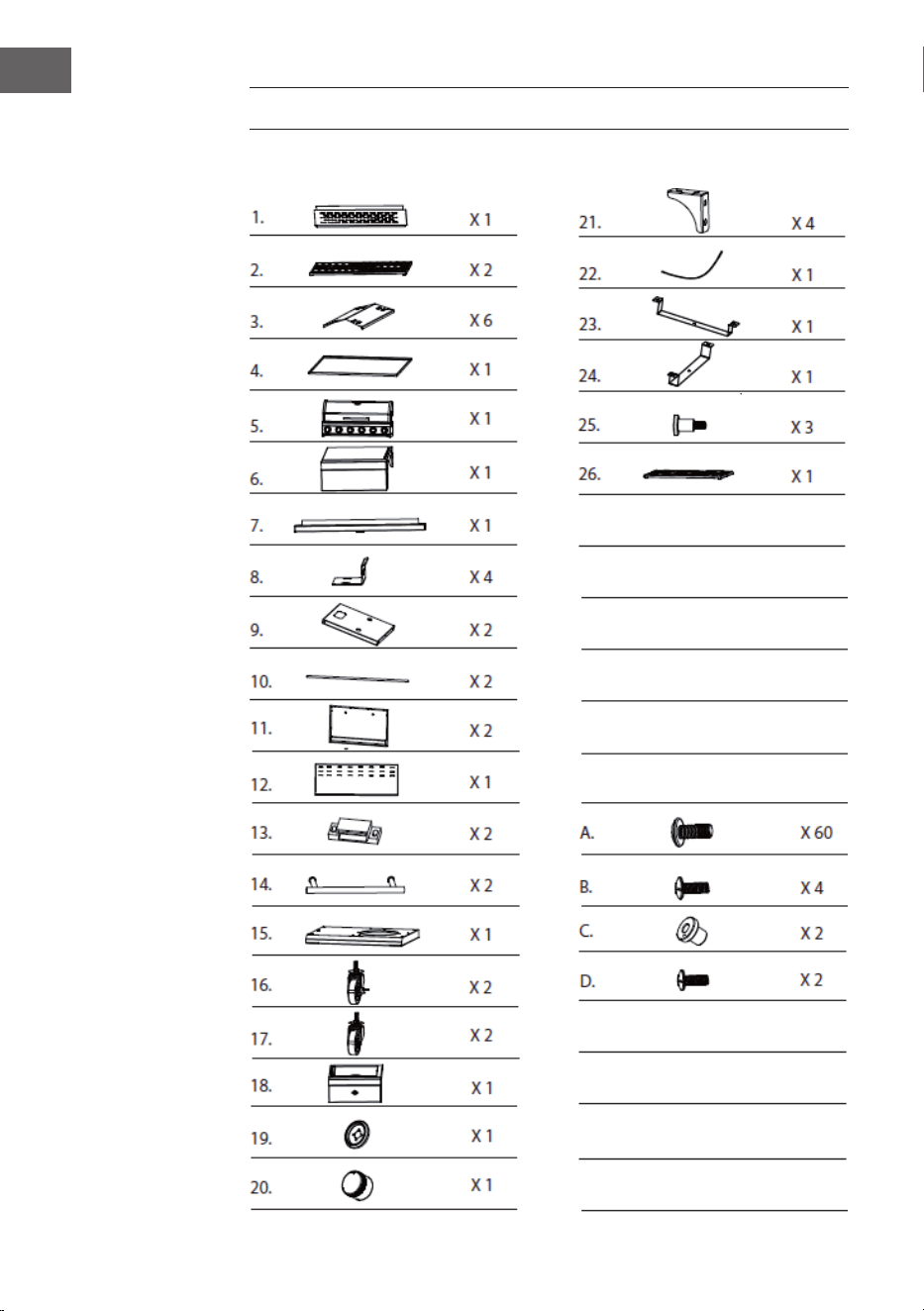 1. X 1
2. X 2
3. X 6
4. X 1
5. X 1
6. X 1
7. X 1
8. X 4
9. X 2
10. X 2
11. X 2
12. X 1
13. X 2
14. X 2
15. X 1
16. X 2
17. X 2
18. X 1
19. X 1
20. X 1

21. X 4
22. X 1
23. X 1
24. X 1
25. X 3
26. X 1

A. X 60
B. X 4
C. X 2
D. X 2